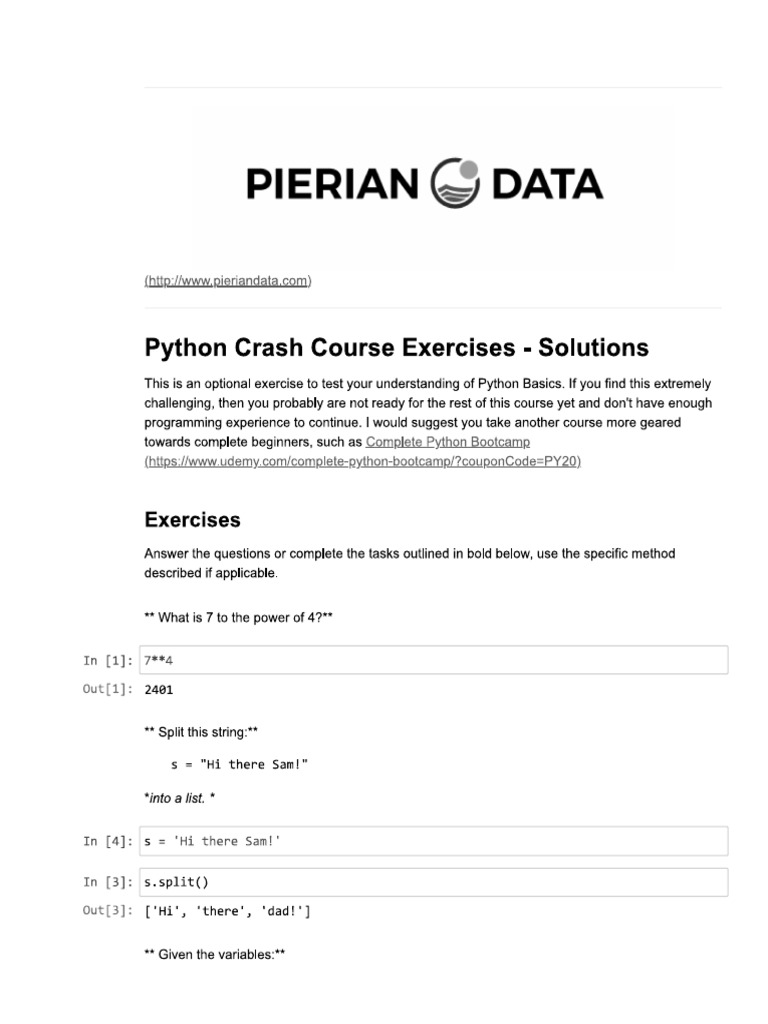 PIERIAN DATA

(http://www.pieriandata.com)

Python Crash Course Exercises - Solutions

This is an optional exercise to test your understanding of Python Basics. If you find this extremely challenging, then you probably are not ready for the rest of this course yet and don't have enough programming experience to continue. I would suggest you take another course more geared towards complete beginners, such as Complete Python Bootcamp (https://www.udemy.com/complete-python-bootcamp/?couponCode=PY20)

Exercises

Answer the questions or complete the tasks outlined in bold below, use the specific method described if applicable.

** What is 7 to the power of 4?**

In [1]: 7**4

Out[1]: 2401

** Split this string:**

s = "Hi there Sam!"

*into a list. *

In [4]: s = 'Hi there Sam!'

In [3]: s.split()

Out[3]: ['Hi', 'there', 'dad!']

** Given the variables:**